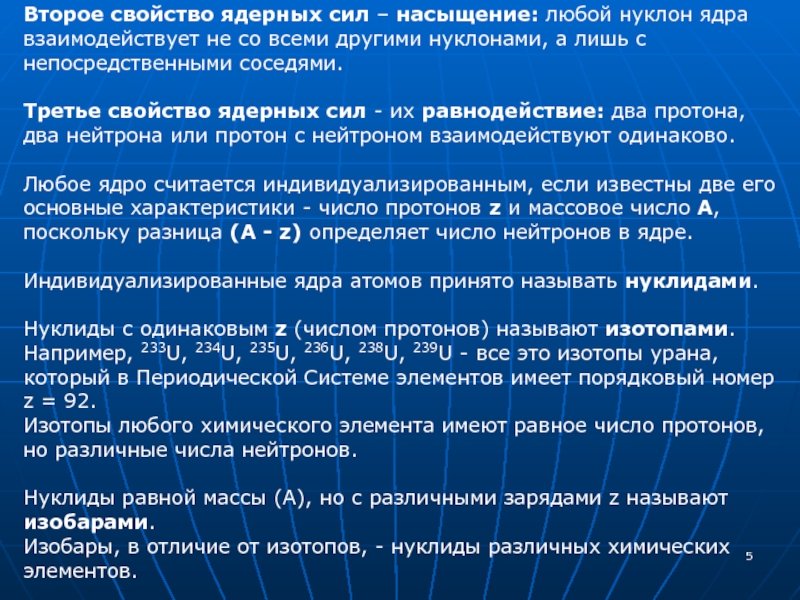 Второе свойство ядерных сил – насыщение: любой нуклон ядра взаимодействует не со всеми другими нуклонами, а лишь с непосредственными соседями.

Третье свойство ядерных сил - их равнодействие: два протона, два нейтрона или протон с нейтроном взаимодействуют одинаково.

Любое ядро считается индивидуализированным, если известны две его основные характеристики - число протонов z и массовое число A, поскольку разница (A - z) определяет число нейтронов в ядре.

Индивидуализированные ядра атомов принято называть нуклидами.

Нуклиды с одинаковым z (числом протонов) называют изотопами. Например, $^{233}U$, $^{234}U$, $^{235}U$, $^{236}U$, $^{238}U$, $^{239}U$ - все это изотопы урана, который в Периодической Системе элементов имеет порядковый номер z = 92.
Изотопы любого химического элемента имеют равное число протонов, но различные числа нейтронов.

Нуклиды равной массы (A), но с различными зарядами z называют изобарами.
Изобары, в отличие от изотопов, - нуклиды различных химических элементов.

5